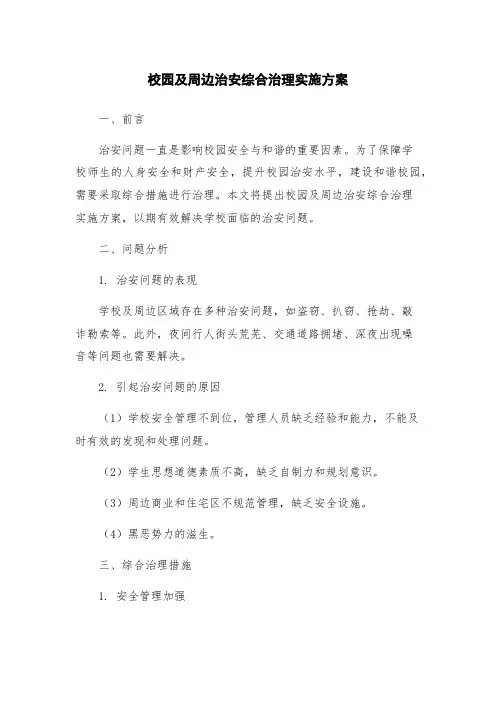 校园及周边治安综合治理实施方案

一、前言

治安问题一直是影响校园安全与和谐的重要因素。为了保障学校师生的人身安全和财产安全，提升校园治安水平，建设和谐校园，需要采取综合措施进行治理。本文将提出校园及周边治安综合治理实施方案，以期有效解决学校面临的治安问题。

二、问题分析

1. 治安问题的表现

学校及周边区域存在多种治安问题，如盗窃、扒窃、抢劫、敲诈勒索等。此外，夜间行人街头荒芜、交通道路拥堵、深夜出现噪音等问题也需要解决。

2. 引起治安问题的原因

（1）学校安全管理不到位，管理人员缺乏经验和能力，不能及时有效的发现和处理问题。

（2）学生思想道德素质不高，缺乏自制力和规划意识。

（3）周边商业和住宅区不规范管理，缺乏安全设施。

（4）黑恶势力的滋生。

三、综合治理措施

1. 安全管理加强